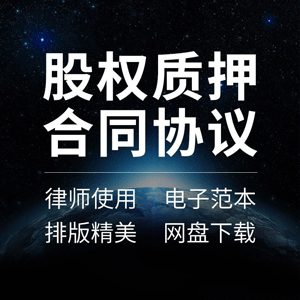 股权质押
合同协议

律师使用　电子范本
排版精美　网盘下载